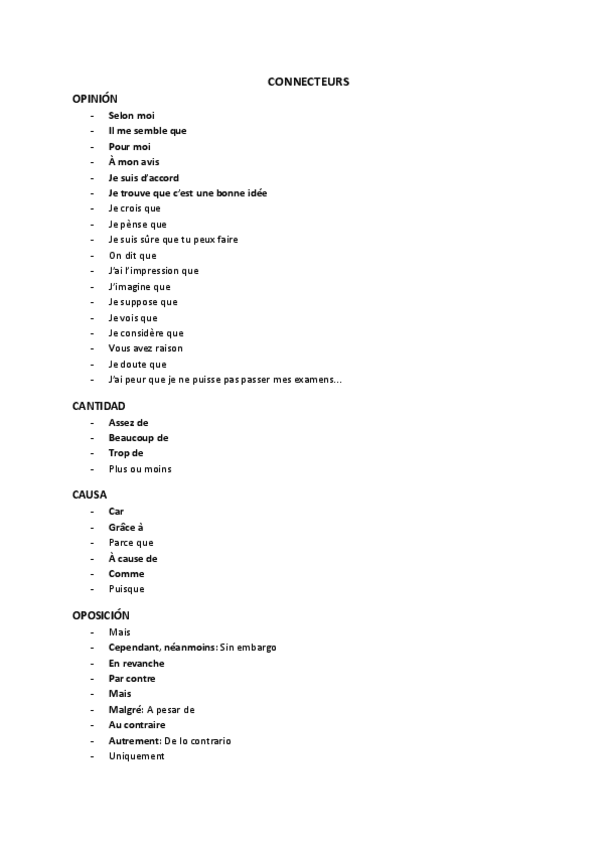 CONNECTEURS

OPINIÓN

- Selon moi
- Il me semble que
- Pour moi
- À mon avis
- Je suis d'accord
- Je trouve que c'est une bonne idée
- Je crois que
- Je pènse que
- Je suis sûre que tu peux faire
- On dit que
- J'ai l'impression que
- J'imagine que
- Je suppose que
- Je vois que
- Je considère que
- Vous avez raison
- Je doute que
- J'ai peur que je ne puisse pas passer mes examens…

CANTIDAD

- Assez de
- Beaucoup de
- Trop de
- Plus ou moins

CAUSA

- Car
- Grâce à
- Parce que
- À cause de
- Comme
- Puisque

OPOSICIÓN

- Mais
- Cependant, néanmoins: Sin embargo
- En revanche
- Par contre
- Mais
- Malgré: A pesar de
- Au contraire
- Autrement: De lo contrario
- Uniquement